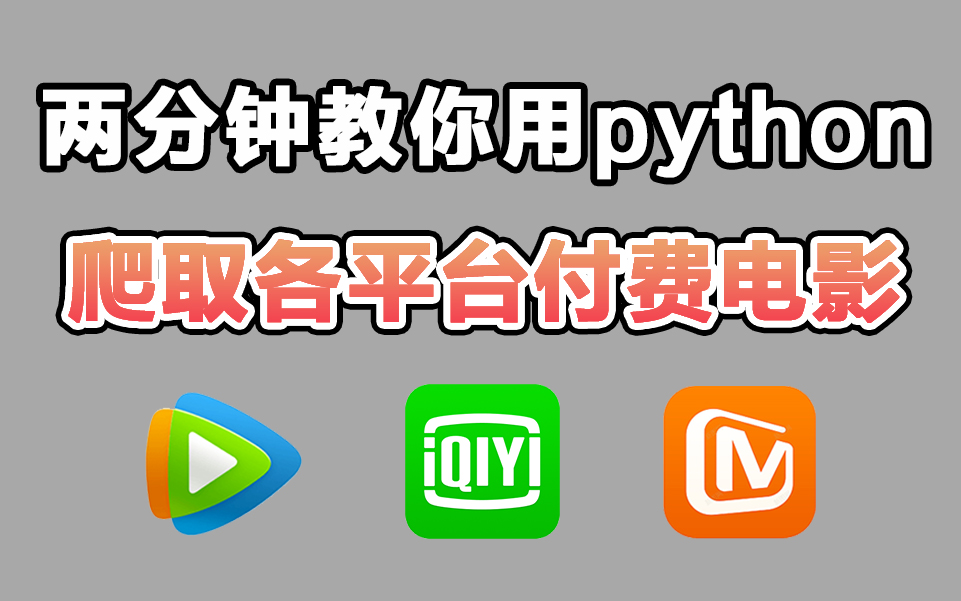 两分钟教你用python
爬取各平台付费电影

iQIYI